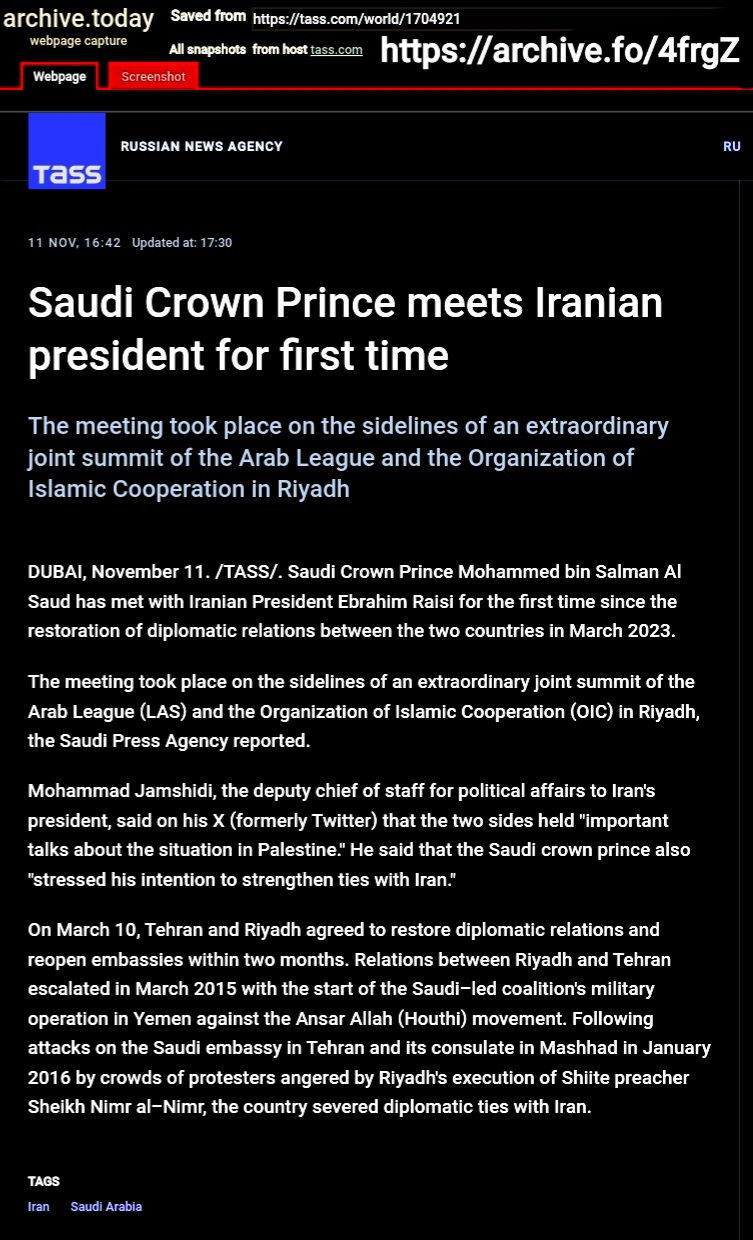 archive.today
webpage capture

Saved from https://tass.com/world/1704921

All snapshots from host tass.com

https://archive.fo/4frgZ

Webpage Screenshot

TASS RUSSIAN NEWS AGENCY RU

11 NOV, 16:42 Updated at: 17:30

Saudi Crown Prince meets Iranian president for first time

The meeting took place on the sidelines of an extraordinary joint summit of the Arab League and the Organization of Islamic Cooperation in Riyadh

DUBAI, November 11. /TASS/. Saudi Crown Prince Mohammed bin Salman Al Saud has met with Iranian President Ebrahim Raisi for the first time since the restoration of diplomatic relations between the two countries in March 2023.

The meeting took place on the sidelines of an extraordinary joint summit of the Arab League (LAS) and the Organization of Islamic Cooperation (OIC) in Riyadh, the Saudi Press Agency reported.

Mohammad Jamshidi, the deputy chief of staff for political affairs to Iran's president, said on his X (formerly Twitter) that the two sides held "important talks about the situation in Palestine." He said that the Saudi crown prince also "stressed his intention to strengthen ties with Iran."

On March 10, Tehran and Riyadh agreed to restore diplomatic relations and reopen embassies within two months. Relations between Riyadh and Tehran escalated in March 2015 with the start of the Saudi–led coalition's military operation in Yemen against the Ansar Allah (Houthi) movement. Following attacks on the Saudi embassy in Tehran and its consulate in Mashhad in January 2016 by crowds of protesters angered by Riyadh's execution of Shiite preacher Sheikh Nimr al–Nimr, the country severed diplomatic ties with Iran.

TAGS
Iran Saudi Arabia